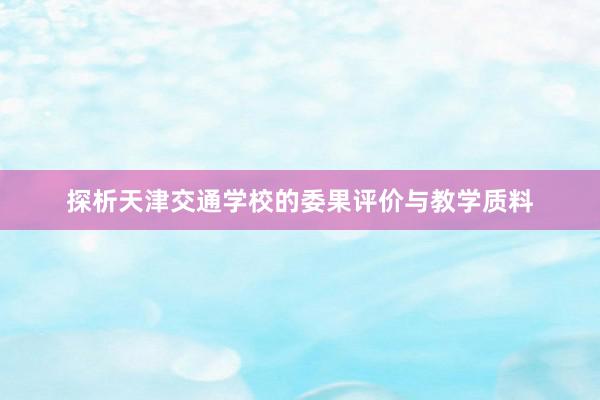 探析天津交通学校的委果评价与教学质料